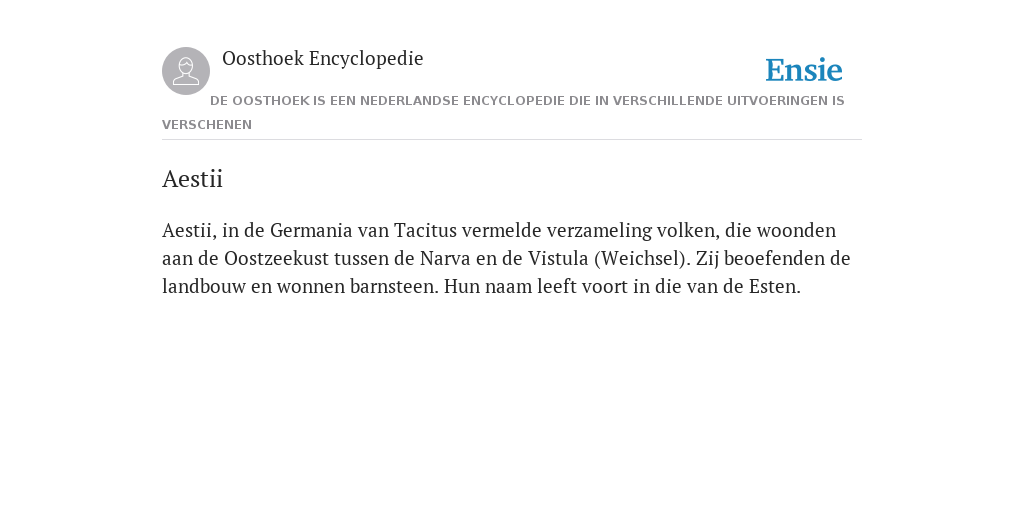 Oosthoek Encyclopedie

Ensie

DE OOSTHOEK IS EEN NEDERLANDSE ENCYCLOPEDIE DIE IN VERSCHILLENDE UITVOERINGEN IS VERSCHENEN

Aestii

Aestii, in de Germania van Tacitus vermelde verzameling volken, die woonden aan de Oostzeekust tussen de Narva en de Vistula (Weichsel). Zij beoefenden de landbouw en wonnen barnsteen. Hun naam leeft voort in die van de Esten.